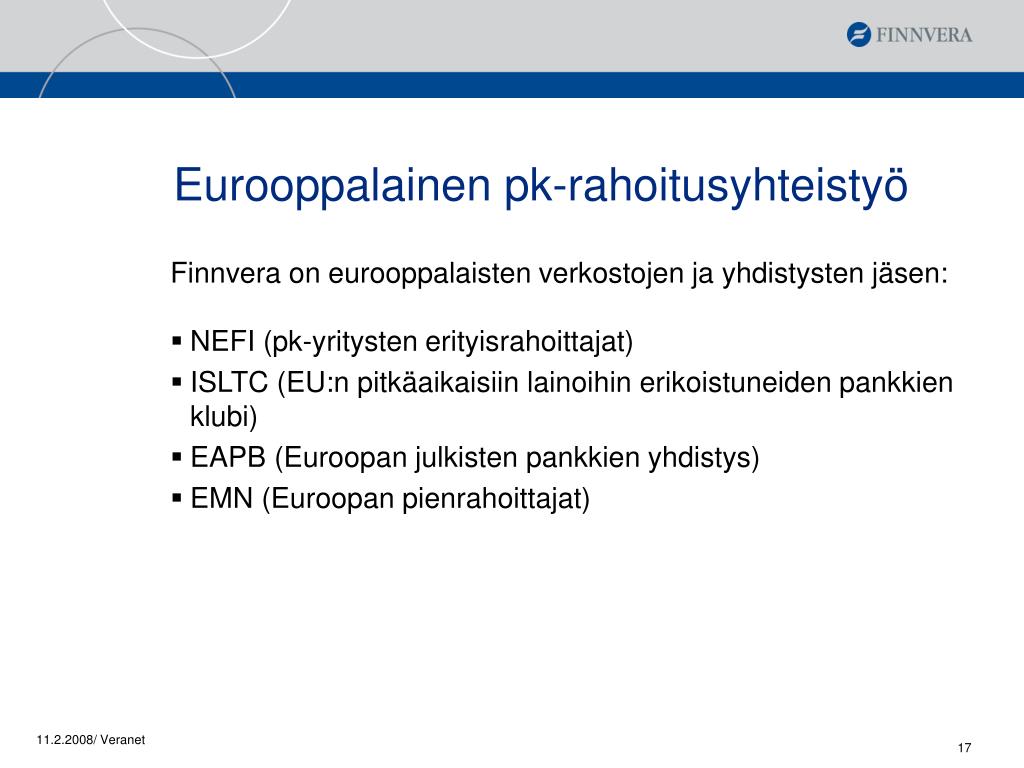 FINNVERA

Eurooppalainen pk-rahoitusyhteistyö

Finnvera on eurooppalaisten verkostojen ja yhdistysten jäsen:

▪ NEFI (pk-yritysten erityisrahoittajat)
▪ ISLTC (EU:n pitkäaikaisiin lainoihin erikoistuneiden pankkien klubi)
▪ EAPB (Euroopan julkisten pankkien yhdistys)
▪ EMN (Euroopan pienrahoittajat)

11.2.2008/ Veranet

17